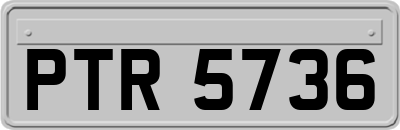 PTR 5736